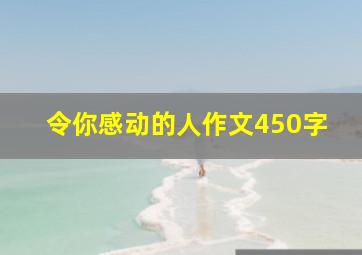 令你感动的人作文450字